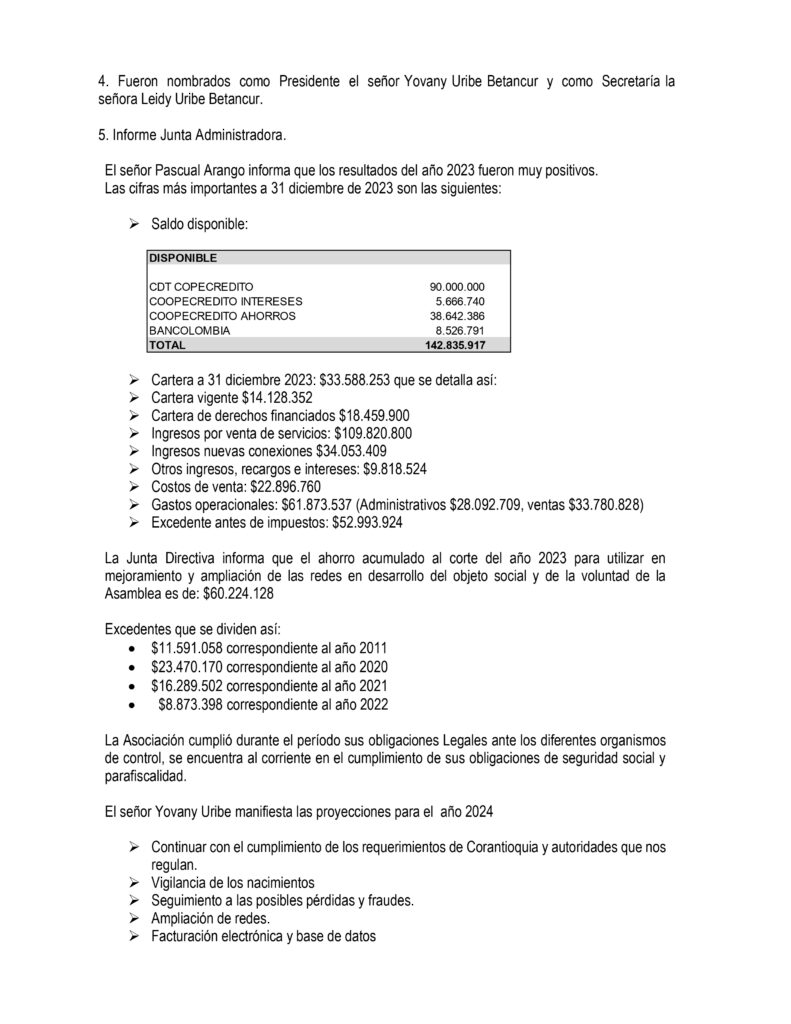 4. Fueron nombrados como Presidente el señor Yovany Uribe Betancur y como Secretaría la señora Leidy Uribe Betancur.

5. Informe Junta Administradora.

El señor Pascual Arango informa que los resultados del año 2023 fueron muy positivos.
Las cifras más importantes a 31 diciembre de 2023 son las siguientes:

➢ Saldo disponible:

| DISPONIBLE | |
|---|---|
| CDT COPECREDITO | 90.000.000 |
| COOPECREDITO INTERESES | 5.666.740 |
| COOPECREDITO AHORROS | 38.642.386 |
| BANCOLOMBIA | 8.526.791 |
| TOTAL | 142.835.917 |

➢ Cartera a 31 diciembre 2023: $33.588.253 que se detalla así:
➢ Cartera vigente $14.128.352
➢ Cartera de derechos financiados $18.459.900
➢ Ingresos por venta de servicios: $109.820.800
➢ Ingresos nuevas conexiones $34.053.409
➢ Otros ingresos, recargos e intereses: $9.818.524
➢ Costos de venta: $22.896.760
➢ Gastos operacionales: $61.873.537 (Administrativos $28.092.709, ventas $33.780.828)
➢ Excedente antes de impuestos: $52.993.924

La Junta Directiva informa que el ahorro acumulado al corte del año 2023 para utilizar en mejoramiento y ampliación de las redes en desarrollo del objeto social y de la voluntad de la Asamblea es de: $60.224.128

Excedentes que se dividen así:
• $11.591.058 correspondiente al año 2011
• $23.470.170 correspondiente al año 2020
• $16.289.502 correspondiente al año 2021
• $8.873.398 correspondiente al año 2022

La Asociación cumplió durante el período sus obligaciones Legales ante los diferentes organismos de control, se encuentra al corriente en el cumplimiento de sus obligaciones de seguridad social y parafiscalidad.

El señor Yovany Uribe manifiesta las proyecciones para el año 2024

➢ Continuar con el cumplimiento de los requerimientos de Corantioquia y autoridades que nos regulan.
➢ Vigilancia de los nacimientos
➢ Seguimiento a las posibles pérdidas y fraudes.
➢ Ampliación de redes.
➢ Facturación electrónica y base de datos